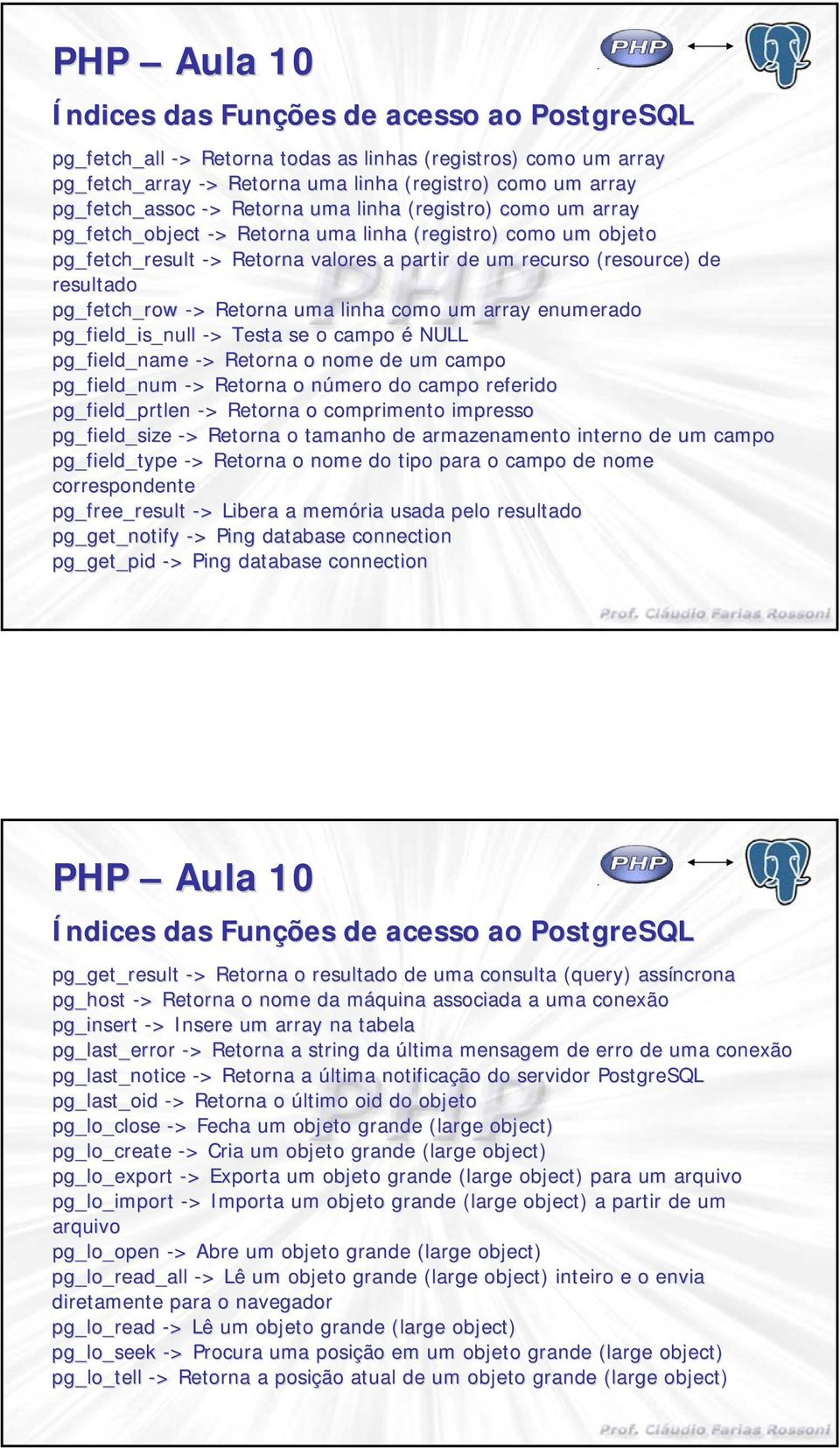 PHP – Aula 10

PHP

Índices das Funções de acesso ao PostgreSQL

pg_fetch_all -> Retorna todas as linhas (registros) como um array
pg_fetch_array -> Retorna uma linha (registro) como um array
pg_fetch_assoc -> Retorna uma linha (registro) como um array
pg_fetch_object -> Retorna uma linha (registro) como um objeto
pg_fetch_result -> Retorna valores a partir de um recurso (resource) de resultado
pg_fetch_row -> Retorna uma linha como um array enumerado
pg_field_is_null -> Testa se o campo é NULL
pg_field_name -> Retorna o nome de um campo
pg_field_num -> Retorna o número do campo referido
pg_field_prtlen -> Retorna o comprimento impresso
pg_field_size -> Retorna o tamanho de armazenamento interno de um campo
pg_field_type -> Retorna o nome do tipo para o campo de nome correspondente
pg_free_result -> Libera a memória usada pelo resultado
pg_get_notify -> Ping database connection
pg_get_pid -> Ping database connection

Prof. Cláudio Farias Rossoni

PHP – Aula 10

PHP

Índices das Funções de acesso ao PostgreSQL

pg_get_result -> Retorna o resultado de uma consulta (query) assíncrona
pg_host -> Retorna o nome da máquina associada a uma conexão
pg_insert -> Insere um array na tabela
pg_last_error -> Retorna a string da última mensagem de erro de uma conexão
pg_last_notice -> Retorna a última notificação do servidor PostgreSQL
pg_last_oid -> Retorna o último oid do objeto
pg_lo_close -> Fecha um objeto grande (large object)
pg_lo_create -> Cria um objeto grande (large object)
pg_lo_export -> Exporta um objeto grande (large object) para um arquivo
pg_lo_import -> Importa um objeto grande (large object) a partir de um arquivo
pg_lo_open -> Abre um objeto grande (large object)
pg_lo_read_all -> Lê um objeto grande (large object) inteiro e o envia diretamente para o navegador
pg_lo_read -> Lê um objeto grande (large object)
pg_lo_seek -> Procura uma posição em um objeto grande (large object)
pg_lo_tell -> Retorna a posição atual de um objeto grande (large object)

Prof. Cláudio Farias Rossoni